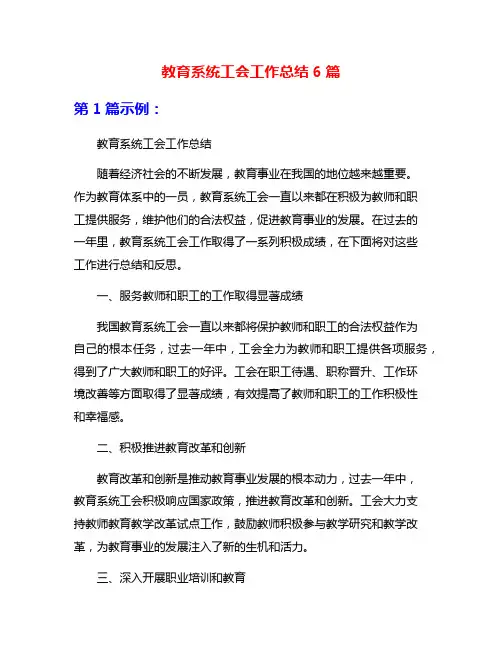 教育系统工会工作总结 6 篇

第 1 篇示例：

教育系统工会工作总结

随着经济社会的不断发展，教育事业在我国的地位越来越重要。作为教育体系中的一员，教育系统工会一直以来都在积极为教师和职工提供服务，维护他们的合法权益，促进教育事业的发展。在过去的一年里，教育系统工会工作取得了一系列积极成绩，在下面将对这些工作进行总结和反思。

一、服务教师和职工的工作取得显著成绩

我国教育系统工会一直以来都将保护教师和职工的合法权益作为自己的根本任务，过去一年中，工会全力为教师和职工提供各项服务，得到了广大教师和职工的好评。工会在职工待遇、职称晋升、工作环境改善等方面取得了显著成绩，有效提高了教师和职工的工作积极性和幸福感。

二、积极推进教育改革和创新

教育改革和创新是推动教育事业发展的根本动力，过去一年中，教育系统工会积极响应国家政策，推进教育改革和创新。工会大力支持教师教育教学改革试点工作，鼓励教师积极参与教学研究和教学改革，为教育事业的发展注入了新的生机和活力。

三、深入开展职业培训和教育